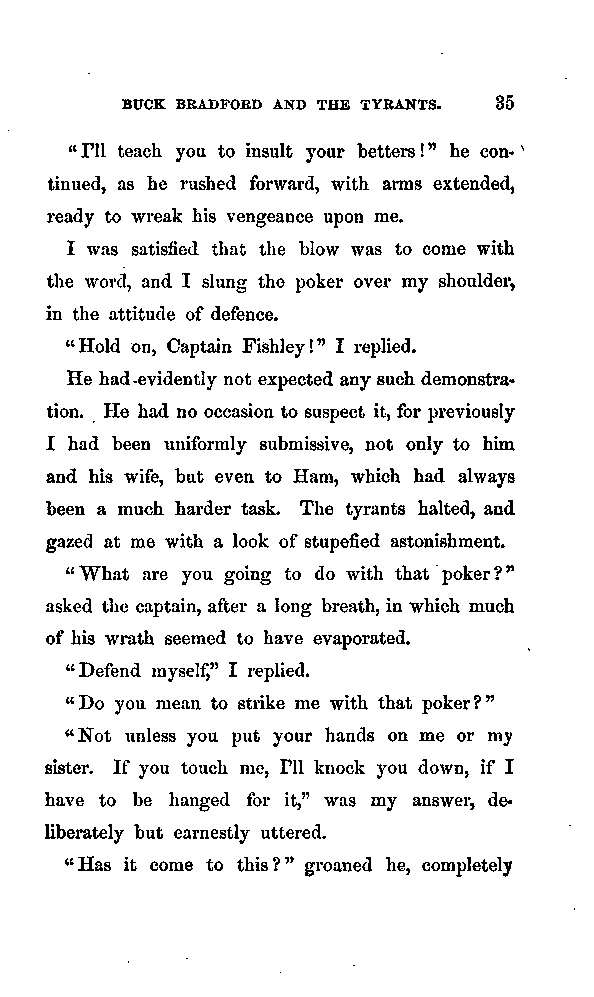 BUCK BRADFORD AND THE TYRANTS. 35

"I'll teach you to insult your betters!" he continued, as he rushed forward, with arms extended, ready to wreak his vengeance upon me.

I was satisfied that the blow was to come with the word, and I slung the poker over my shoulder, in the attitude of defence.

"Hold on, Captain Fishley!" I replied.

He had evidently not expected any such demonstration. He had no occasion to suspect it, for previously I had been uniformly submissive, not only to him and his wife, but even to Ham, which had always been a much harder task. The tyrants halted, and gazed at me with a look of stupefied astonishment.

"What are you going to do with that poker?" asked the captain, after a long breath, in which much of his wrath seemed to have evaporated.

"Defend myself," I replied.

"Do you mean to strike me with that poker?"

"Not unless you put your hands on me or my sister. If you touch me, I'll knock you down, if I have to be hanged for it," was my answer, deliberately but earnestly uttered.

"Has it come to this?" groaned he, completely